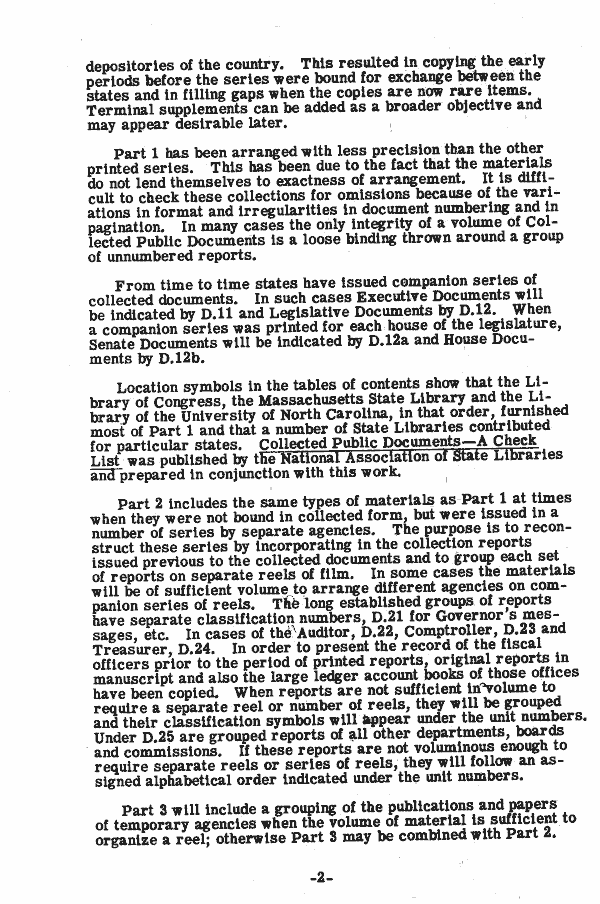 depositories of the country. This resulted in copying the early periods before the series were bound for exchange between the states and in filling gaps when the copies are now rare items. Terminal supplements can be added as a broader objective and may appear desirable later.

Part 1 has been arranged with less precision than the other printed series. This has been due to the fact that the materials do not lend themselves to exactness of arrangement. It is difficult to check these collections for omissions because of the variations in format and irregularities in document numbering and in pagination. In many cases the only integrity of a volume of Collected Public Documents is a loose binding thrown around a group of unnumbered reports.

From time to time states have issued companion series of collected documents. In such cases Executive Documents will be indicated by D.11 and Legislative Documents by D.12. When a companion series was printed for each house of the legislature, Senate Documents will be indicated by D.12a and House Documents by D.12b.

Location symbols in the tables of contents show that the Library of Congress, the Massachusetts State Library and the Library of the University of North Carolina, in that order, furnished most of Part 1 and that a number of State Libraries contributed for particular states. Collected Public Documents—A Check List was published by the National Association of State Libraries and prepared in conjunction with this work.

Part 2 includes the same types of materials as Part 1 at times when they were not bound in collected form, but were issued in a number of series by separate agencies. The purpose is to reconstruct these series by incorporating in the collection reports issued previous to the collected documents and to group each set of reports on separate reels of film. In some cases the materials will be of sufficient volume to arrange different agencies on companion series of reels. The long established groups of reports have separate classification numbers, D.21 for Governor's messages, etc. In cases of the Auditor, D.22, Comptroller, D.23 and Treasurer, D.24. In order to present the record of the fiscal officers prior to the period of printed reports, original reports in manuscript and also the large ledger account books of those offices have been copied. When reports are not sufficient in volume to require a separate reel or number of reels, they will be grouped and their classification symbols will appear under the unit numbers. Under D.25 are grouped reports of all other departments, boards and commissions. If these reports are not voluminous enough to require separate reels or series of reels, they will follow an assigned alphabetical order indicated under the unit numbers.

Part 3 will include a grouping of the publications and papers of temporary agencies when the volume of material is sufficient to organize a reel; otherwise Part 3 may be combined with Part 2.

-2-